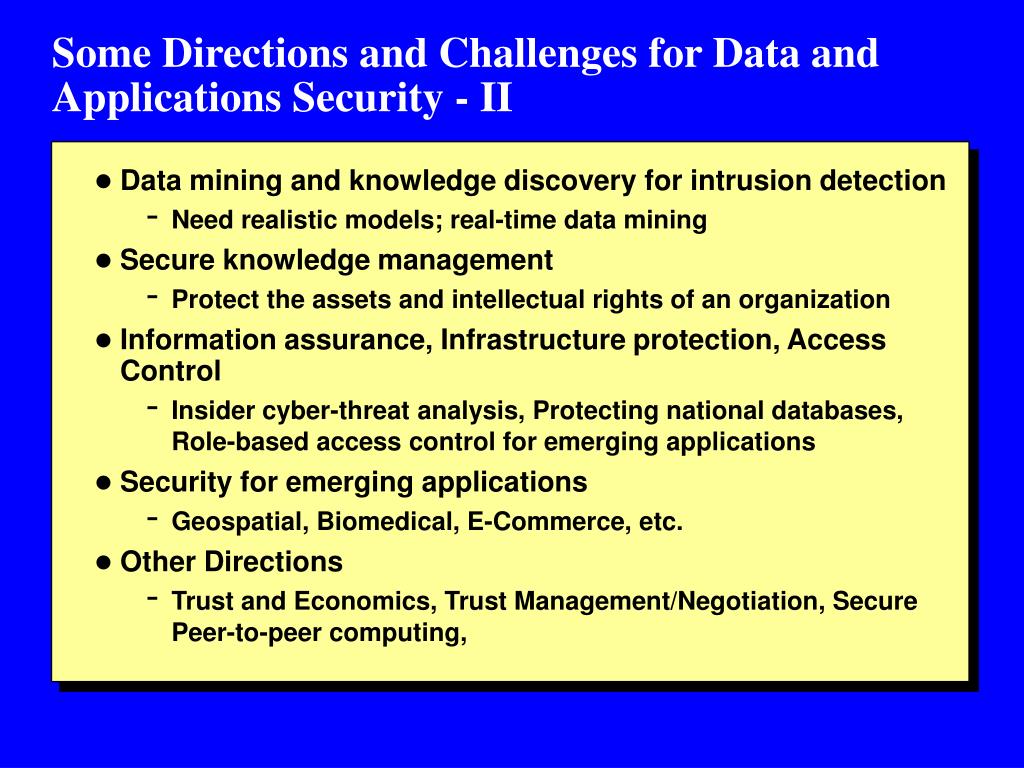 Some Directions and Challenges for Data and Applications Security - II

● Data mining and knowledge discovery for intrusion detection
- Need realistic models; real-time data mining
● Secure knowledge management
- Protect the assets and intellectual rights of an organization
● Information assurance, Infrastructure protection, Access Control
- Insider cyber-threat analysis, Protecting national databases, Role-based access control for emerging applications
● Security for emerging applications
- Geospatial, Biomedical, E-Commerce, etc.
● Other Directions
- Trust and Economics, Trust Management/Negotiation, Secure Peer-to-peer computing,